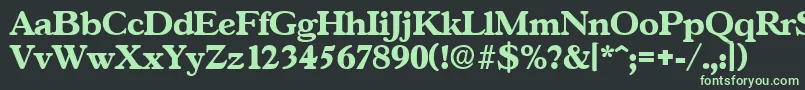 AaBbCcDdEeFfGgHhIiJjKkLlMmNnOoPpQqRrSsTtUu
VvWwXxYyZz1234567890(!@#$%?&|*^;=+-/.,:|)
fontsforyou.com